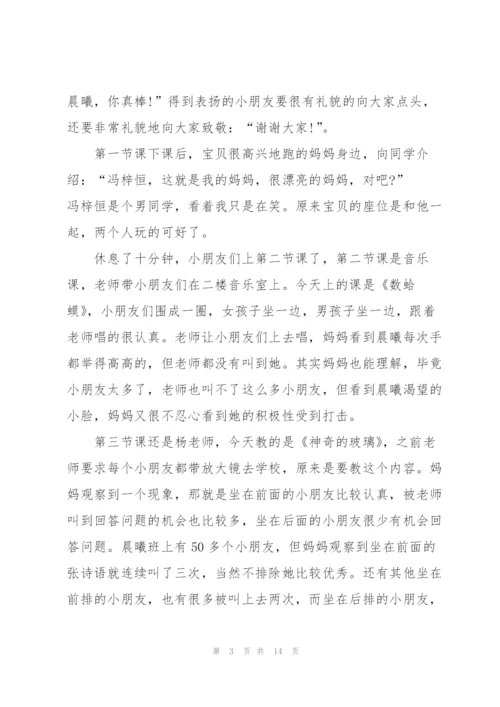 晨曦，你真棒!”得到表扬的小朋友要很有礼貌的向大家点头，还要非常礼貌地向大家致敬：“谢谢大家!”。

第一节课下课后，宝贝很高兴地跑的妈妈身边，向同学介绍：“冯梓恒，这就是我的妈妈，很漂亮的妈妈，对吧?”冯梓恒是个男同学，看着我只是在笑。原来宝贝的座位是和他一起，两个人玩的可好了。

休息了十分钟，小朋友们上第二节课了，第二节课是音乐课，老师带小朋友们在二楼音乐室上。今天上的课是《数蛤蟆》，小朋友们围成一圈，女孩子坐一边，男孩子坐一边，跟着老师唱的很认真。老师让小朋友们上去唱，妈妈看到晨曦每次手都举得高高的，但老师都没有叫到她。其实妈妈也能理解，毕竟小朋友太多了，老师也叫不了这么多小朋友，但看到晨曦渴望的小脸，妈妈又很不忍心看到她的积极性受到打击。

第三节课还是杨老师，今天教的是《神奇的玻璃》，之前老师要求每个小朋友都带放大镜去学校，原来是要教这个内容。妈妈观察到一个现象，那就是坐在前面的小朋友比较认真，被老师叫到回答问题的机会也比较多，坐在后面的小朋友很少有机会回答问题。晨曦班上有50多个小朋友，但妈妈观察到坐在前面的张诗语就连续叫了三次，当然不排除她比较优秀。还有其他坐在前排的小朋友，也有很多被叫上去两次，而坐在后排的小朋友，

第 3 页 共 14 页